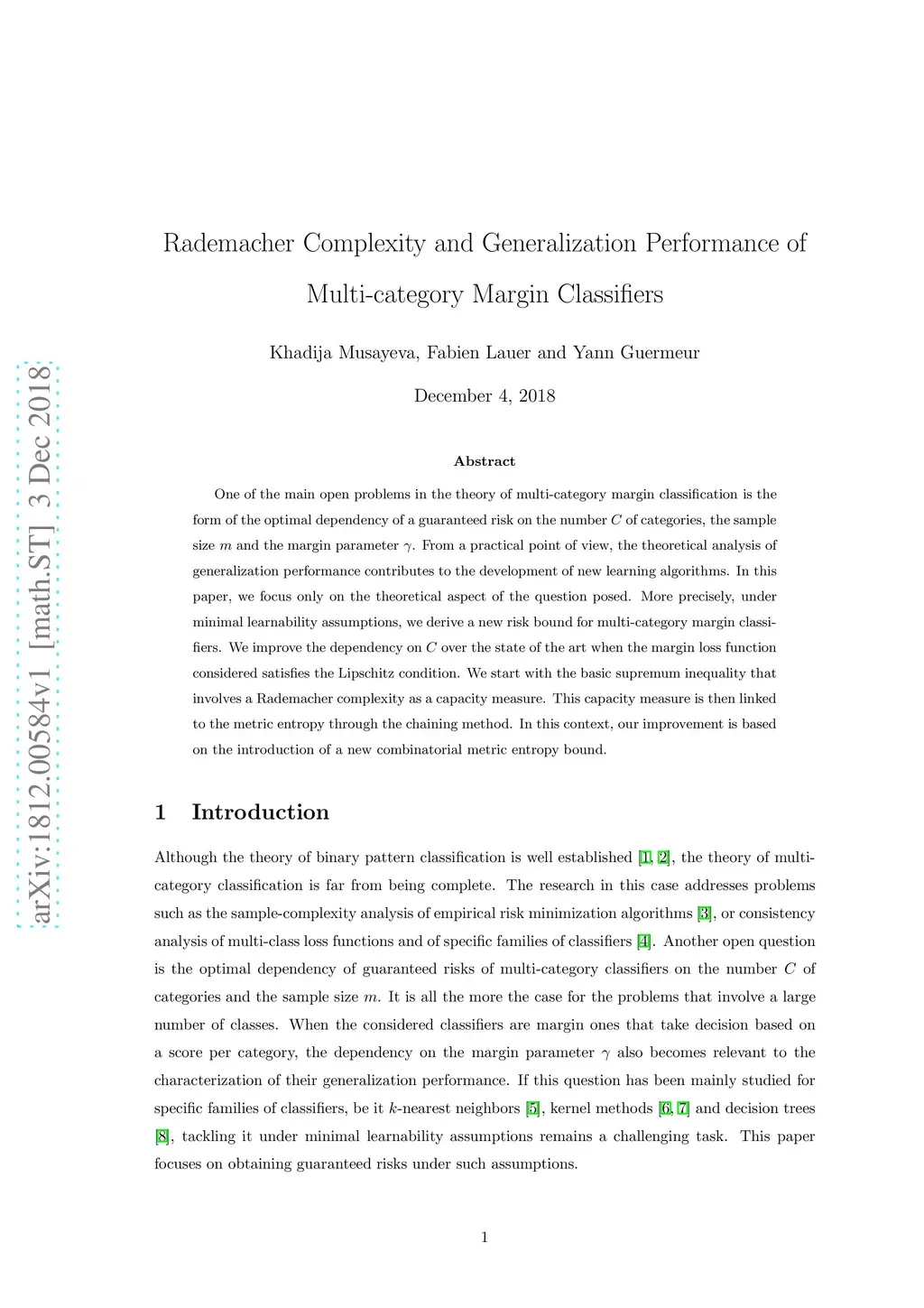 arXiv:1812.00584v1 [math.ST] 3 Dec 2018

Rademacher Complexity and Generalization Performance of Multi-category Margin Classifiers

Khadija Musayeva, Fabien Lauer and Yann Guermeur

December 4, 2018

Abstract

One of the main open problems in the theory of multi-category margin classification is the form of the optimal dependency of a guaranteed risk on the number $C$ of categories, the sample size $m$ and the margin parameter $\gamma$. From a practical point of view, the theoretical analysis of generalization performance contributes to the development of new learning algorithms. In this paper, we focus only on the theoretical aspect of the question posed. More precisely, under minimal learnability assumptions, we derive a new risk bound for multi-category margin classifiers. We improve the dependency on $C$ over the state of the art when the margin loss function considered satisfies the Lipschitz condition. We start with the basic supremum inequality that involves a Rademacher complexity as a capacity measure. This capacity measure is then linked to the metric entropy through the chaining method. In this context, our improvement is based on the introduction of a new combinatorial metric entropy bound.

1 Introduction

Although the theory of binary pattern classification is well established [1, 2], the theory of multi-category classification is far from being complete. The research in this case addresses problems such as the sample-complexity analysis of empirical risk minimization algorithms [3], or consistency analysis of multi-class loss functions and of specific families of classifiers [4]. Another open question is the optimal dependency of guaranteed risks of multi-category classifiers on the number $C$ of categories and the sample size $m$. It is all the more the case for the problems that involve a large number of classes. When the considered classifiers are margin ones that take decision based on a score per category, the dependency on the margin parameter $\gamma$ also becomes relevant to the characterization of their generalization performance. If this question has been mainly studied for specific families of classifiers, be it $k$-nearest neighbors [5], kernel methods [6, 7] and decision trees [8], tackling it under minimal learnability assumptions remains a challenging task. This paper focuses on obtaining guaranteed risks under such assumptions.

1